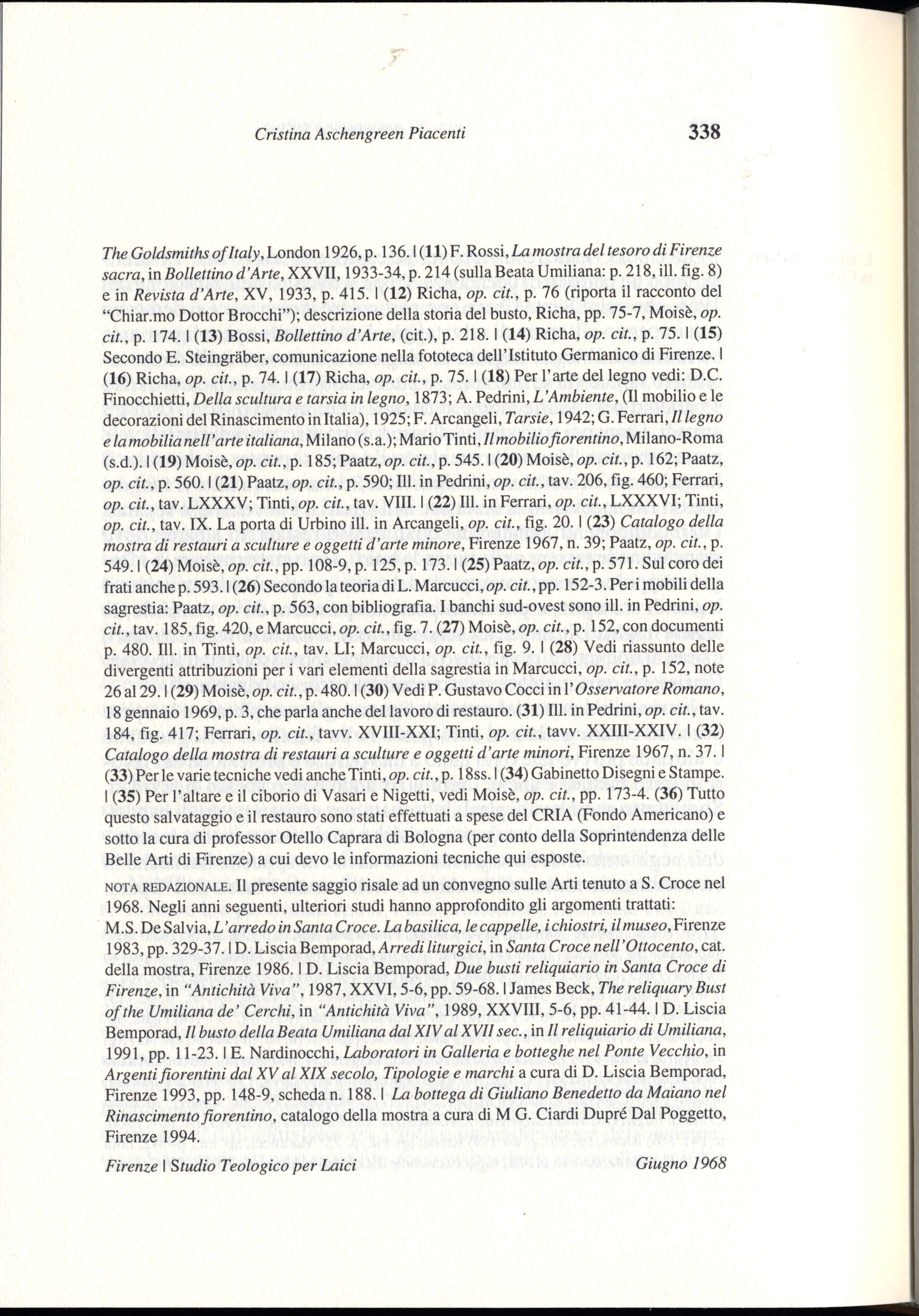 Cristina Aschengreen Piacenti 338

The Goldsmiths of Italy, London 1926, p. 136. | (11) F. Rossi, La mostra del tesoro di Firenze sacra, in Bollettino d'Arte, XXVII, 1933-34, p. 214 (sulla Beata Umiliana: p. 218, ill. fig. 8) e in Revista d'Arte, XV, 1933, p. 415. | (12) Richa, op. cit., p. 76 (riporta il racconto del "Chiar.mo Dottor Brocchi"); descrizione della storia del busto, Richa, pp. 75-7, Moisè, op. cit., p. 174. | (13) Bossi, Bollettino d'Arte, (cit.), p. 218. | (14) Richa, op. cit., p. 75. | (15) Secondo E. Steingräber, comunicazione nella fototeca dell'Istituto Germanico di Firenze. | (16) Richa, op. cit., p. 74. | (17) Richa, op. cit., p. 75. | (18) Per l'arte del legno vedi: D.C. Finocchietti, Della scultura e tarsia in legno, 1873; A. Pedrini, L'Ambiente, (Il mobilio e le decorazioni del Rinascimento in Italia), 1925; F. Arcangeli, Tarsie, 1942; G. Ferrari, Il legno e la mobilia nell'arte italiana, Milano (s.a.); Mario Tinti, Il mobilio fiorentino, Milano-Roma (s.d.). | (19) Moisè, op. cit., p. 185; Paatz, op. cit., p. 545. | (20) Moisè, op. cit., p. 162; Paatz, op. cit., p. 560. | (21) Paatz, op. cit., p. 590; Ill. in Pedrini, op. cit., tav. 206, fig. 460; Ferrari, op. cit., tav. LXXXV; Tinti, op. cit., tav. VIII. | (22) Ill. in Ferrari, op. cit., LXXXVI; Tinti, op. cit., tav. IX. La porta di Urbino ill. in Arcangeli, op. cit., fig. 20. | (23) Catalogo della mostra di restauri a sculture e oggetti d'arte minore, Firenze 1967, n. 39; Paatz, op. cit., p. 549. | (24) Moisè, op. cit., pp. 108-9, p. 125, p. 173. | (25) Paatz, op. cit., p. 571. Sul coro dei frati anche p. 593. | (26) Secondo la teoria di L. Marcucci, op. cit., pp. 152-3. Per i mobili della sagrestia: Paatz, op. cit., p. 563, con bibliografia. I banchi sud-ovest sono ill. in Pedrini, op. cit., tav. 185, fig. 420, e Marcucci, op. cit., fig. 7. (27) Moisè, op. cit., p. 152, con documenti p. 480. Ill. in Tinti, op. cit., tav. LI; Marcucci, op. cit., fig. 9. | (28) Vedi riassunto delle divergenti attribuzioni per i vari elementi della sagrestia in Marcucci, op. cit., p. 152, note 26 al 29. | (29) Moisè, op. cit., p. 480. | (30) Vedi P. Gustavo Cocci in l'Osservatore Romano, 18 gennaio 1969, p. 3, che parla anche del lavoro di restauro. (31) Ill. in Pedrini, op. cit., tav. 184, fig. 417; Ferrari, op. cit., tavv. XVIII-XXI; Tinti, op. cit., tavv. XXIII-XXIV. | (32) Catalogo della mostra di restauri a sculture e oggetti d'arte minori, Firenze 1967, n. 37. | (33) Per le varie tecniche vedi anche Tinti, op. cit., p. 18ss. | (34) Gabinetto Disegni e Stampe. | (35) Per l'altare e il ciborio di Vasari e Nigetti, vedi Moisè, op. cit., pp. 173-4. (36) Tutto questo salvataggio e il restauro sono stati effettuati a spese del CRIA (Fondo Americano) e sotto la cura di professor Otello Caprara di Bologna (per conto della Soprintendenza delle Belle Arti di Firenze) a cui devo le informazioni tecniche qui esposte.

NOTA REDAZIONALE. Il presente saggio risale ad un convegno sulle Arti tenuto a S. Croce nel 1968. Negli anni seguenti, ulteriori studi hanno approfondito gli argomenti trattati: M.S. De Salvia, L'arredo in Santa Croce. La basilica, le cappelle, i chiostri, il museo, Firenze 1983, pp. 329-37. | D. Liscia Bemporad, Arredi liturgici, in Santa Croce nell'Ottocento, cat. della mostra, Firenze 1986. | D. Liscia Bemporad, Due busti reliquiario in Santa Croce di Firenze, in "Antichità Viva", 1987, XXVI, 5-6, pp. 59-68. | James Beck, The reliquary Bust of the Umiliana de' Cerchi, in "Antichità Viva", 1989, XXVIII, 5-6, pp. 41-44. | D. Liscia Bemporad, Il busto della Beata Umiliana dal XIV al XVII sec., in Il reliquiario di Umiliana, 1991, pp. 11-23. | E. Nardinocchi, Laboratori in Galleria e botteghe nel Ponte Vecchio, in Argenti fiorentini dal XV al XIX secolo, Tipologie e marchi a cura di D. Liscia Bemporad, Firenze 1993, pp. 148-9, scheda n. 188. | La bottega di Giuliano Benedetto da Maiano nel Rinascimento fiorentino, catalogo della mostra a cura di M G. Ciardi Dupré Dal Poggetto, Firenze 1994.

Firenze | Studio Teologico per Laici Giugno 1968